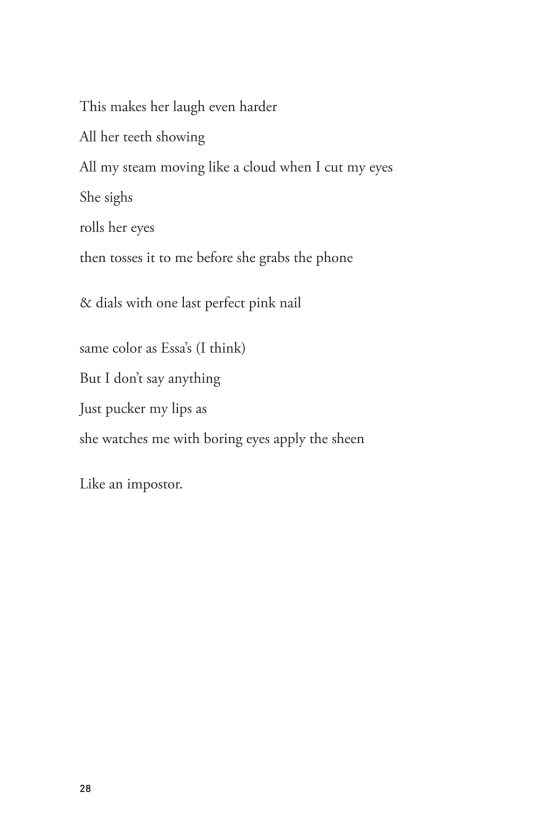 This makes her laugh even harder
All her teeth showing
All my steam moving like a cloud when I cut my eyes
She sighs
rolls her eyes
then tosses it to me before she grabs the phone

& dials with one last perfect pink nail

same color as Essa's (I think)
But I don't say anything
Just pucker my lips as
she watches me with boring eyes apply the sheen

Like an impostor.

28